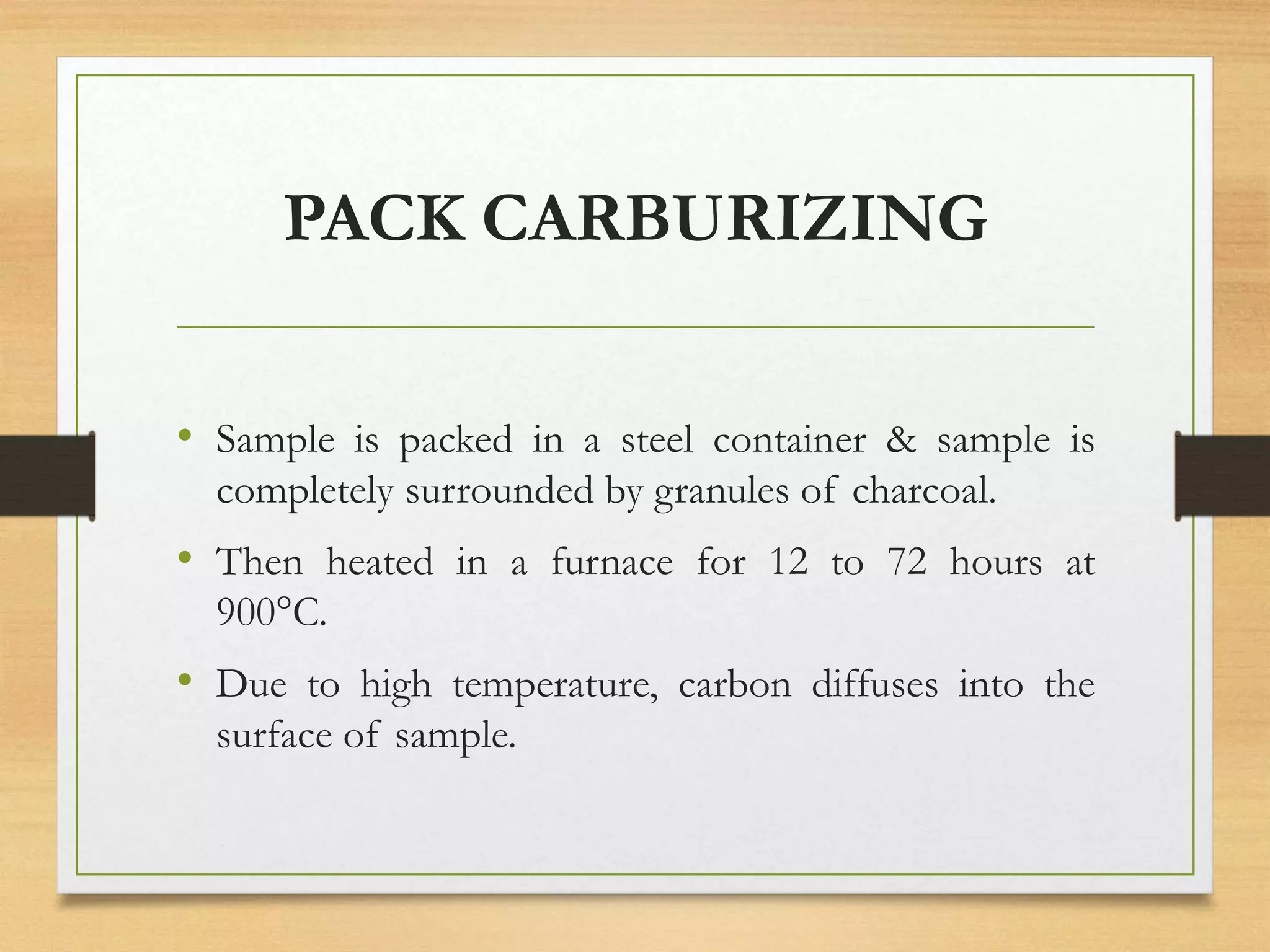 PACK CARBURIZING

• Sample is packed in a steel container & sample is completely surrounded by granules of charcoal.

• Then heated in a furnace for 12 to 72 hours at 900°C.

• Due to high temperature, carbon diffuses into the surface of sample.